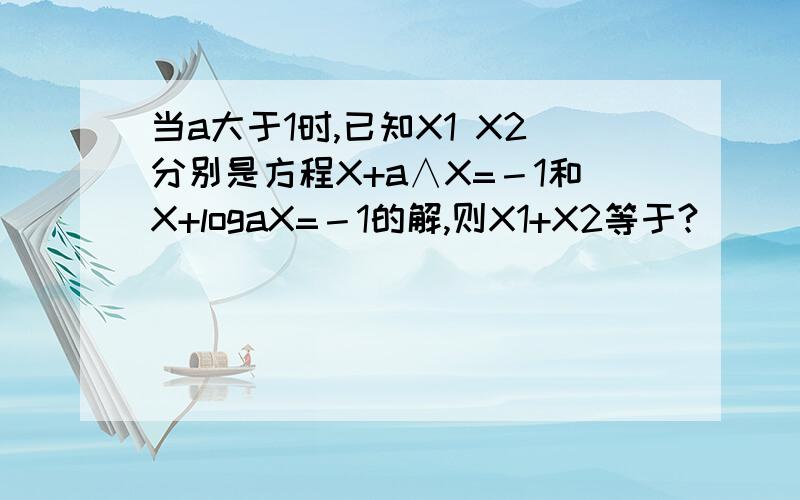 当a大于1时,已知X1 X2分别是方程X+a∧X=－1和X+logaX=－1的解,则X1+X2等于?